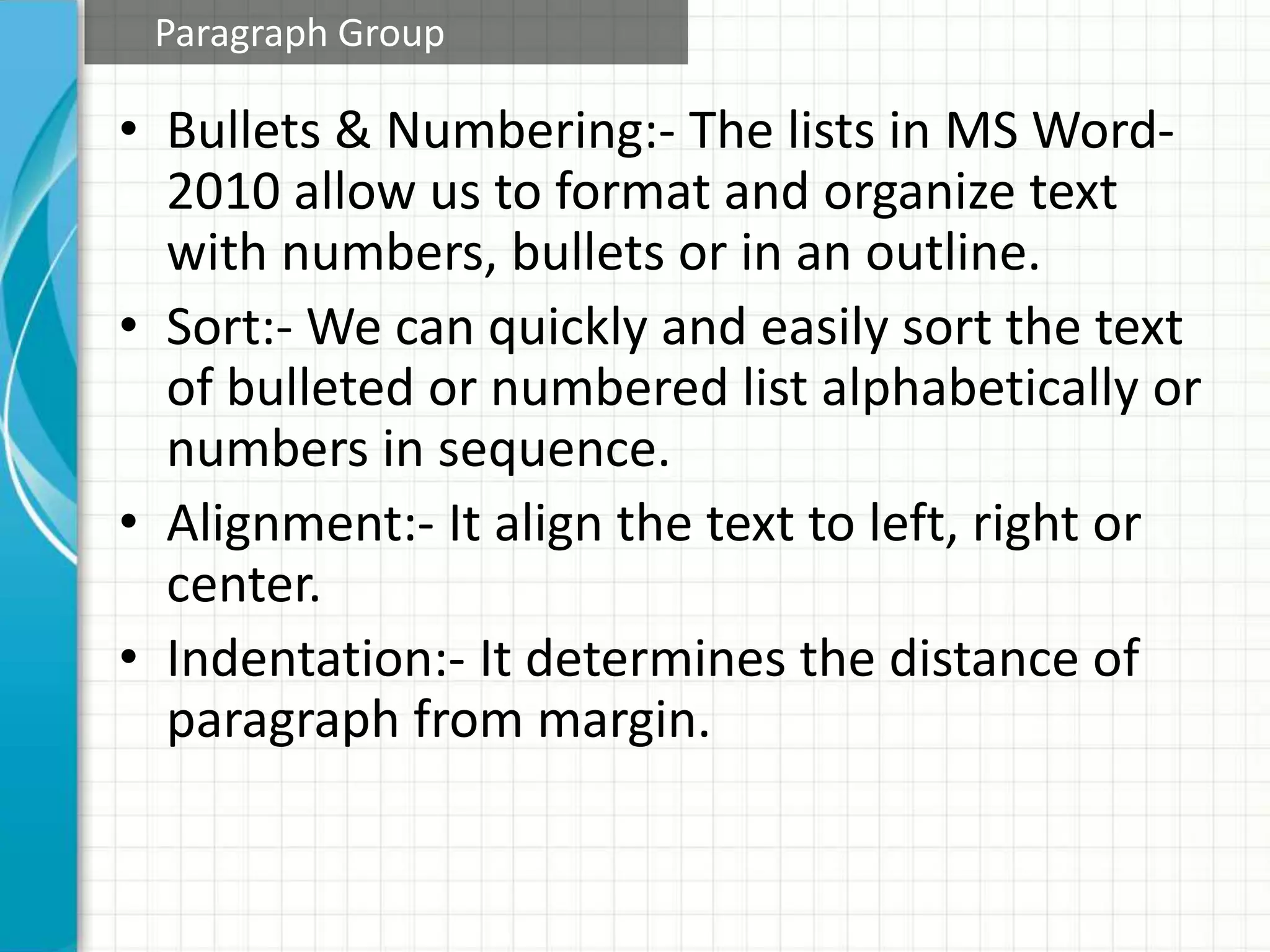 Paragraph Group

• Bullets & Numbering:- The lists in MS Word-2010 allow us to format and organize text with numbers, bullets or in an outline.
• Sort:- We can quickly and easily sort the text of bulleted or numbered list alphabetically or numbers in sequence.
• Alignment:- It align the text to left, right or center.
• Indentation:- It determines the distance of paragraph from margin.